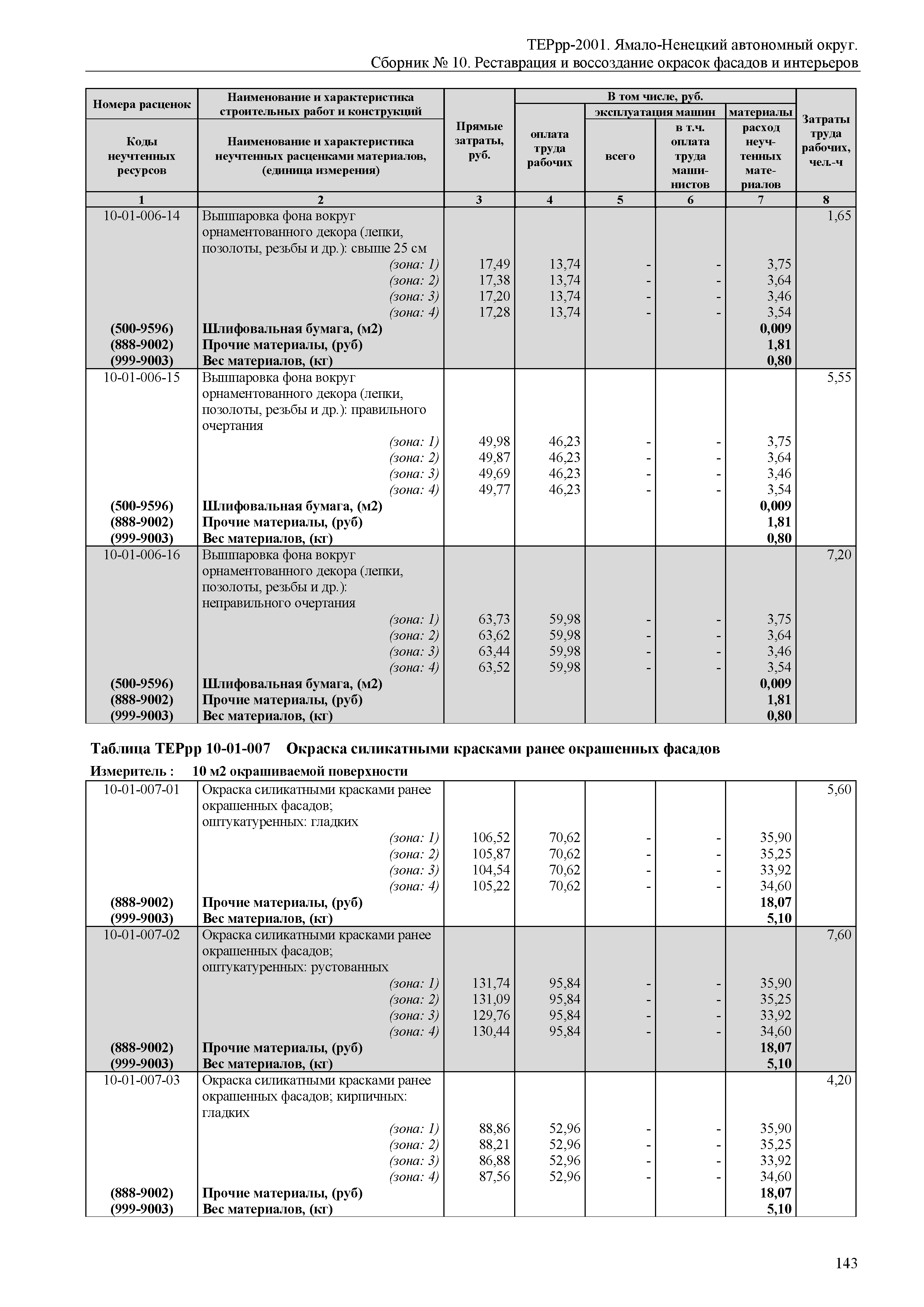 ТЕРрр-2001. Ямало-Ненецкий автономный округ.
Сборник № 10. Реставрация и воссоздание окрасок фасадов и интерьеров

| Номера расценок / Коды неучтенных ресурсов | Наименование и характеристика строительных работ и конструкций / Наименование и характеристика неучтенных расценками материалов, (единица измерения) | Прямые затраты, руб. | В том числе, руб.: оплата труда рабочих | эксплуатация машин: всего | эксплуатация машин: в т.ч. оплата труда машинистов | материалы: расход неучтенных материалов | Затраты труда рабочих, чел.-ч |
|---|---|---|---|---|---|---|---|
| 1 | 2 | 3 | 4 | 5 | 6 | 7 | 8 |
| 10-01-006-14 | Вышпаровка фона вокруг орнаментованного декора (лепки, позолоты, резьбы и др.): свыше 25 см | | | | | | 1,65 |
| | (зона: 1) | 17,49 | 13,74 | - | - | 3,75 | |
| | (зона: 2) | 17,38 | 13,74 | - | - | 3,64 | |
| | (зона: 3) | 17,20 | 13,74 | - | - | 3,46 | |
| | (зона: 4) | 17,28 | 13,74 | - | - | 3,54 | |
| (500-9596) | Шлифовальная бумага, (м2) | | | | | 0,009 | |
| (888-9002) | Прочие материалы, (руб) | | | | | 1,81 | |
| (999-9003) | Вес материалов, (кг) | | | | | 0,80 | |
| 10-01-006-15 | Вышпаровка фона вокруг орнаментованного декора (лепки, позолоты, резьбы и др.): правильного очертания | | | | | | 5,55 |
| | (зона: 1) | 49,98 | 46,23 | - | - | 3,75 | |
| | (зона: 2) | 49,87 | 46,23 | - | - | 3,64 | |
| | (зона: 3) | 49,69 | 46,23 | - | - | 3,46 | |
| | (зона: 4) | 49,77 | 46,23 | - | - | 3,54 | |
| (500-9596) | Шлифовальная бумага, (м2) | | | | | 0,009 | |
| (888-9002) | Прочие материалы, (руб) | | | | | 1,81 | |
| (999-9003) | Вес материалов, (кг) | | | | | 0,80 | |
| 10-01-006-16 | Вышпаровка фона вокруг орнаментованного декора (лепки, позолоты, резьбы и др.): неправильного очертания | | | | | | 7,20 |
| | (зона: 1) | 63,73 | 59,98 | - | - | 3,75 | |
| | (зона: 2) | 63,62 | 59,98 | - | - | 3,64 | |
| | (зона: 3) | 63,44 | 59,98 | - | - | 3,46 | |
| | (зона: 4) | 63,52 | 59,98 | - | - | 3,54 | |
| (500-9596) | Шлифовальная бумага, (м2) | | | | | 0,009 | |
| (888-9002) | Прочие материалы, (руб) | | | | | 1,81 | |
| (999-9003) | Вес материалов, (кг) | | | | | 0,80 | |

Таблица ТЕРрр 10-01-007 Окраска силикатными красками ранее окрашенных фасадов
Измеритель : 10 м2 окрашиваемой поверхности

| | | | | | | | |
|---|---|---|---|---|---|---|---|
| 10-01-007-01 | Окраска силикатными красками ранее окрашенных фасадов; оштукатуренных: гладких | | | | | | 5,60 |
| | (зона: 1) | 106,52 | 70,62 | - | - | 35,90 | |
| | (зона: 2) | 105,87 | 70,62 | - | - | 35,25 | |
| | (зона: 3) | 104,54 | 70,62 | - | - | 33,92 | |
| | (зона: 4) | 105,22 | 70,62 | - | - | 34,60 | |
| (888-9002) | Прочие материалы, (руб) | | | | | 18,07 | |
| (999-9003) | Вес материалов, (кг) | | | | | 5,10 | |
| 10-01-007-02 | Окраска силикатными красками ранее окрашенных фасадов; оштукатуренных: рустованных | | | | | | 7,60 |
| | (зона: 1) | 131,74 | 95,84 | - | - | 35,90 | |
| | (зона: 2) | 131,09 | 95,84 | - | - | 35,25 | |
| | (зона: 3) | 129,76 | 95,84 | - | - | 33,92 | |
| | (зона: 4) | 130,44 | 95,84 | - | - | 34,60 | |
| (888-9002) | Прочие материалы, (руб) | | | | | 18,07 | |
| (999-9003) | Вес материалов, (кг) | | | | | 5,10 | |
| 10-01-007-03 | Окраска силикатными красками ранее окрашенных фасадов; кирпичных: гладких | | | | | | 4,20 |
| | (зона: 1) | 88,86 | 52,96 | - | - | 35,90 | |
| | (зона: 2) | 88,21 | 52,96 | - | - | 35,25 | |
| | (зона: 3) | 86,88 | 52,96 | - | - | 33,92 | |
| | (зона: 4) | 87,56 | 52,96 | - | - | 34,60 | |
| (888-9002) | Прочие материалы, (руб) | | | | | 18,07 | |
| (999-9003) | Вес материалов, (кг) | | | | | 5,10 | |

143